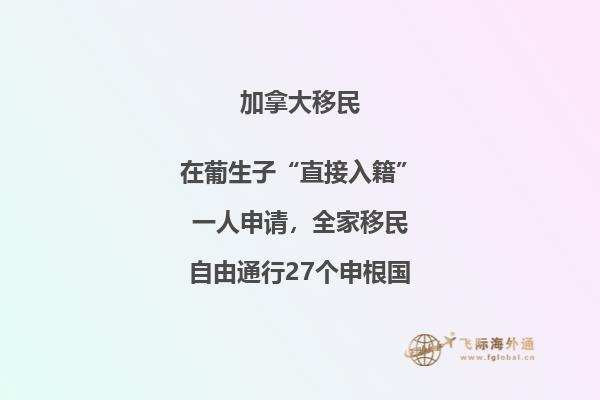 加拿大移民

在葡生子“直接入籍”

一人申请，全家移民

自由通行27个申根国

飞际海外通
www.fglobal.cn